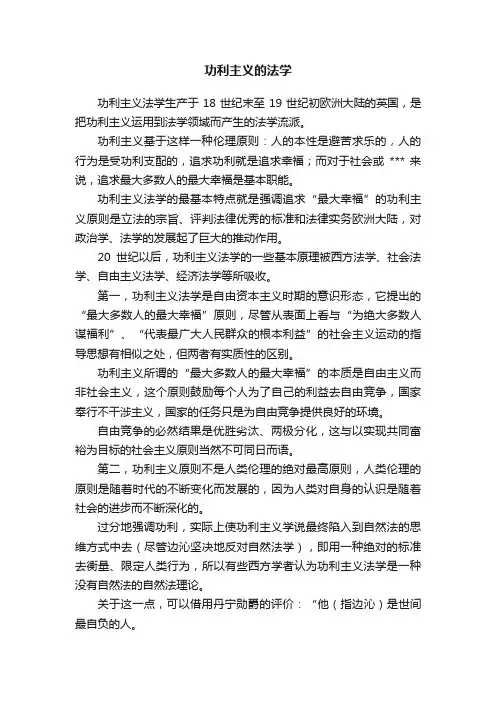 功利主义的法学

功利主义法学生产于 18 世纪末至 19 世纪初欧洲大陆的英国，是把功利主义运用到法学领域而产生的法学流派。

功利主义基于这样一种伦理原则：人的本性是避苦求乐的，人的行为是受功利支配的，追求功利就是追求幸福；而对于社会或 *** 来说，追求最大多数人的最大幸福是基本职能。

功利主义法学的最基本特点就是强调追求“最大幸福”的功利主义原则是立法的宗旨、评判法律优秀的标准和法律实务欧洲大陆，对政治学、法学的发展起了巨大的推动作用。

20 世纪以后，功利主义法学的一些基本原理被西方法学、社会法学、自由主义法学、经济法学等所吸收。

第一，功利主义法学是自由资本主义时期的意识形态，它提出的“最大多数人的最大幸福”原则，尽管从表面上看与“为绝大多数人谋福利”、“代表最广大人民群众的根本利益”的社会主义运动的指导思想有相似之处，但两者有实质性的区别。

功利主义所谓的“最大多数人的最大幸福”的本质是自由主义而非社会主义，这个原则鼓励每个人为了自己的利益去自由竞争，国家奉行不干涉主义，国家的任务只是为自由竞争提供良好的环境。

自由竞争的必然结果是优胜劣汰、两极分化，这与以实现共同富裕为目标的社会主义原则当然不可同日而语。

第二，功利主义原则不是人类伦理的绝对最高原则，人类伦理的原则是随着时代的不断变化而发展的，因为人类对自身的认识是随着社会的进步而不断深化的。

过分地强调功利，实际上使功利主义学说最终陷入到自然法的思维方式中去（尽管边沁坚决地反对自然法学），即用一种绝对的标准去衡量、限定人类行为，所以有些西方学者认为功利主义法学是一种没有自然法的自然法理论。

关于这一点，可以借用丹宁勋爵的评价：“他（指边沁）是世间最自负的人。